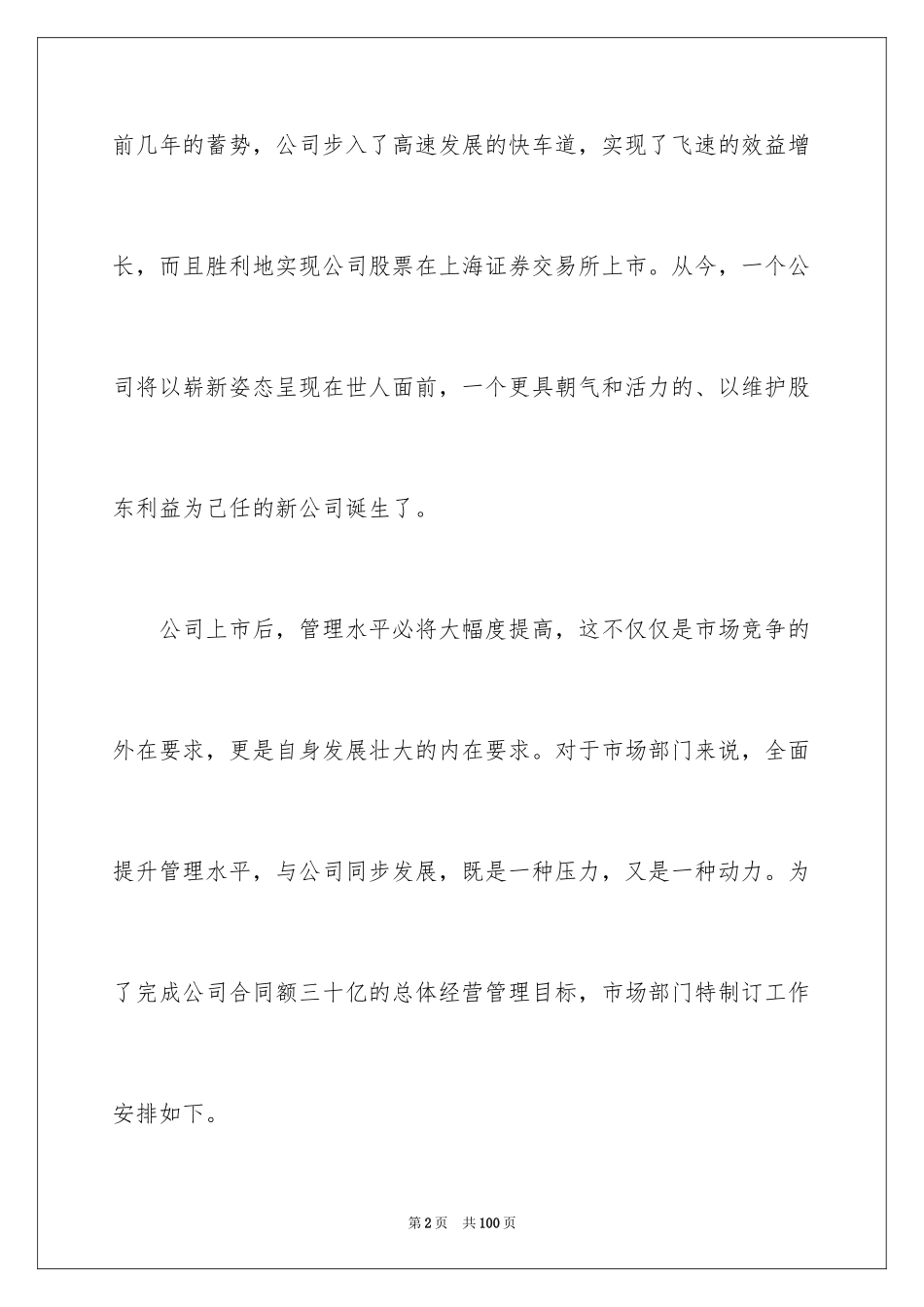 前几年的蓄势，公司步入了高速发展的快车道，实现了飞速的效益增长，而且胜利地实现公司股票在上海证券交易所上市。从今，一个公司将以崭新姿态呈现在世人面前，一个更具朝气和活力的、以维护股东利益为己任的新公司诞生了。

公司上市后，管理水平必将大幅度提高，这不仅仅是市场竞争的外在要求，更是自身发展壮大的内在要求。对于市场部门来说，全面提升管理水平，与公司同步发展，既是一种压力，又是一种动力。为了完成公司合同额三十亿的总体经营管理目标，市场部门特制订工作安排如下。

第2页 共100页